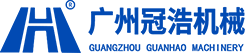 ®
广州冠浩机械
GUANGZHOU GUANHAO MACHINERY